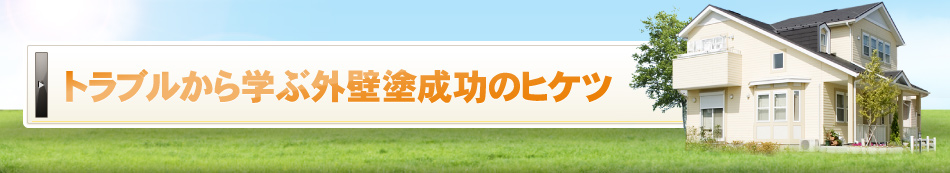 トラブルから学ぶ外壁塗成功のヒケツ